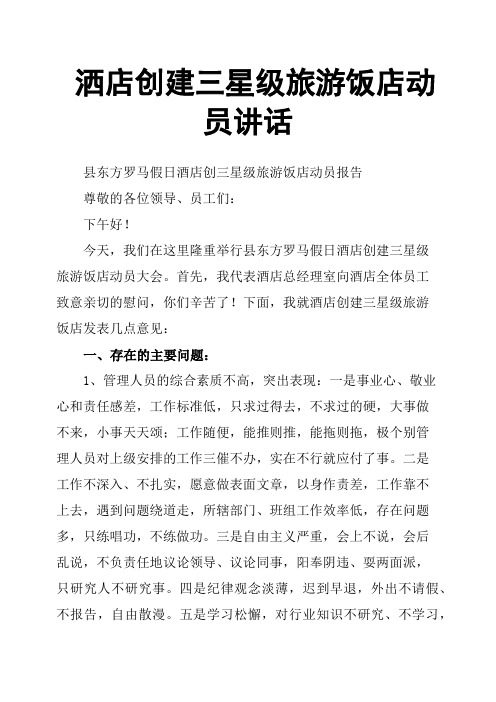 酒店创建三星级旅游饭店动员讲话

县东方罗马假日酒店创三星级旅游饭店动员报告

尊敬的各位领导、员工们：

下午好！

今天，我们在这里隆重举行县东方罗马假日酒店创建三星级旅游饭店动员大会。首先，我代表酒店总经理室向酒店全体员工致意亲切的慰问，你们辛苦了！下面，我就酒店创建三星级旅游饭店发表几点意见：

一、存在的主要问题：

1、管理人员的综合素质不高，突出表现：一是事业心、敬业心和责任感差，工作标准低，只求过得去，不求过的硬，大事做不来，小事天天颂；工作随便，能推则推，能拖则拖，极个别管理人员对上级安排的工作三催不办，实在不行就应付了事。二是工作不深入、不扎实，愿意做表面文章，以身作责差，工作靠不上去，遇到问题绕道走，所辖部门、班组工作效率低，存在问题多，只练唱功，不练做功。三是自由主义严重，会上不说，会后乱说，不负责任地议论领导、议论同事，阳奉阴违、耍两面派，只研究人不研究事。四是纪律观念淡薄，迟到早退，外出不请假、不报告，自由散漫。五是学习松懈，对行业知识不研究、不学习，